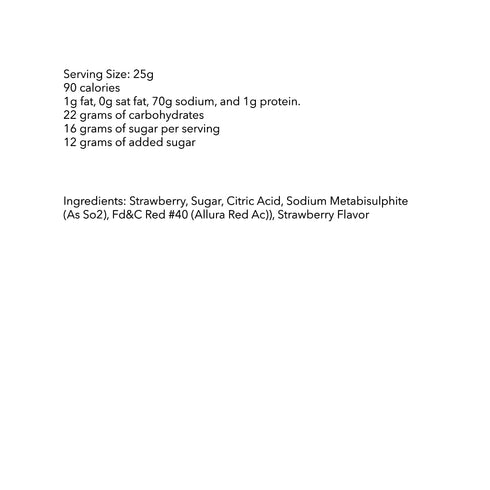 Serving Size: 25g
90 calories
1g fat, 0g sat fat, 70g sodium, and 1g protein.
22 grams of carbohydrates
16 grams of sugar per serving
12 grams of added sugar

Ingredients: Strawberry, Sugar, Citric Acid, Sodium Metabisulphite (As So2), Fd&C Red #40 (Allura Red Ac)), Strawberry Flavor